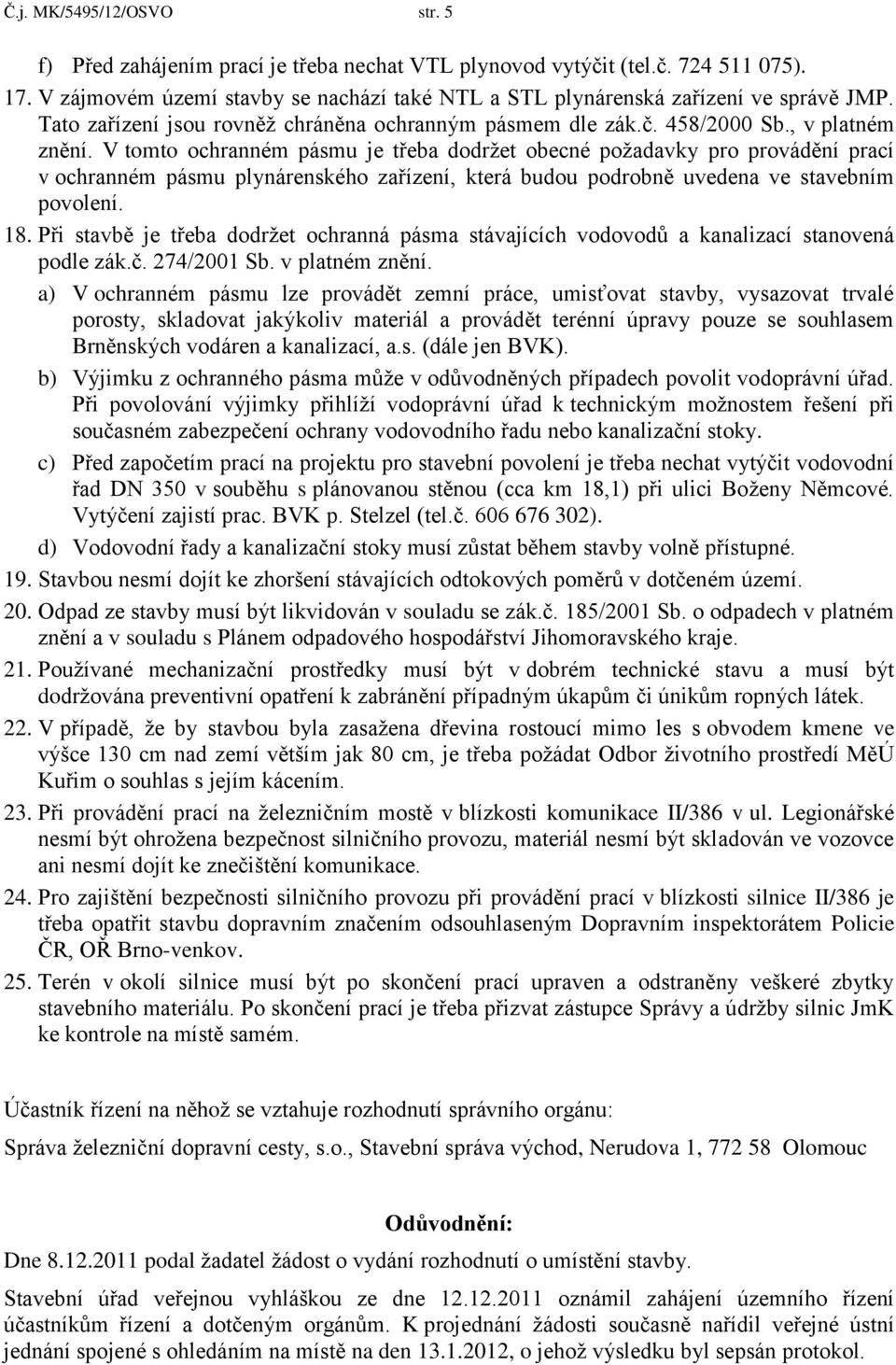 Č.j. MK/5495/12/OSVO str. 5

f) Před zahájením prací je třeba nechat VTL plynovod vytýčit (tel.č. 724 511 075).

17. V zájmovém území stavby se nachází také NTL a STL plynárenská zařízení ve správě JMP. Tato zařízení jsou rovněž chráněna ochranným pásmem dle zák.č. 458/2000 Sb., v platném znění. V tomto ochranném pásmu je třeba dodržet obecné požadavky pro provádění prací v ochranném pásmu plynárenského zařízení, která budou podrobně uvedena ve stavebním povolení.

18. Při stavbě je třeba dodržet ochranná pásma stávajících vodovodů a kanalizací stanovená podle zák.č. 274/2001 Sb. v platném znění.

a) V ochranném pásmu lze provádět zemní práce, umisťovat stavby, vysazovat trvalé porosty, skladovat jakýkoliv materiál a provádět terénní úpravy pouze se souhlasem Brněnských vodáren a kanalizací, a.s. (dále jen BVK).

b) Výjimku z ochranného pásma může v odůvodněných případech povolit vodoprávní úřad. Při povolování výjimky přihlíží vodoprávní úřad k technickým možnostem řešení při současném zabezpečení ochrany vodovodního řadu nebo kanalizační stoky.

c) Před započetím prací na projektu pro stavební povolení je třeba nechat vytýčit vodovodní řad DN 350 v souběhu s plánovanou stěnou (cca km 18,1) při ulici Boženy Němcové. Vytýčení zajistí prac. BVK p. Stelzel (tel.č. 606 676 302).

d) Vodovodní řady a kanalizační stoky musí zůstat během stavby volně přístupné.

19. Stavbou nesmí dojít ke zhoršení stávajících odtokových poměrů v dotčeném území.

20. Odpad ze stavby musí být likvidován v souladu se zák.č. 185/2001 Sb. o odpadech v platném znění a v souladu s Plánem odpadového hospodářství Jihomoravského kraje.

21. Používané mechanizační prostředky musí být v dobrém technické stavu a musí být dodržována preventivní opatření k zabránění případným úkapům či únikům ropných látek.

22. V případě, že by stavbou byla zasažena dřevina rostoucí mimo les s obvodem kmene ve výšce 130 cm nad zemí větším jak 80 cm, je třeba požádat Odbor životního prostředí MěÚ Kuřim o souhlas s jejím kácením.

23. Při provádění prací na železničním mostě v blízkosti komunikace II/386 v ul. Legionářské nesmí být ohrožena bezpečnost silničního provozu, materiál nesmí být skladován ve vozovce ani nesmí dojít ke znečištění komunikace.

24. Pro zajištění bezpečnosti silničního provozu při provádění prací v blízkosti silnice II/386 je třeba opatřit stavbu dopravním značením odsouhlaseným Dopravním inspektorátem Policie ČR, OŘ Brno-venkov.

25. Terén v okolí silnice musí být po skončení prací upraven a odstraněny veškeré zbytky stavebního materiálu. Po skončení prací je třeba přizvat zástupce Správy a údržby silnic JmK ke kontrole na místě samém.

Účastník řízení na něhož se vztahuje rozhodnutí správního orgánu:

Správa železniční dopravní cesty, s.o., Stavební správa východ, Nerudova 1, 772 58 Olomouc

Odůvodnění:

Dne 8.12.2011 podal žadatel žádost o vydání rozhodnutí o umístění stavby.

Stavební úřad veřejnou vyhláškou ze dne 12.12.2011 oznámil zahájení územního řízení účastníkům řízení a dotčeným orgánům. K projednání žádosti současně nařídil veřejné ústní jednání spojené s ohledáním na místě na den 13.1.2012, o jehož výsledku byl sepsán protokol.